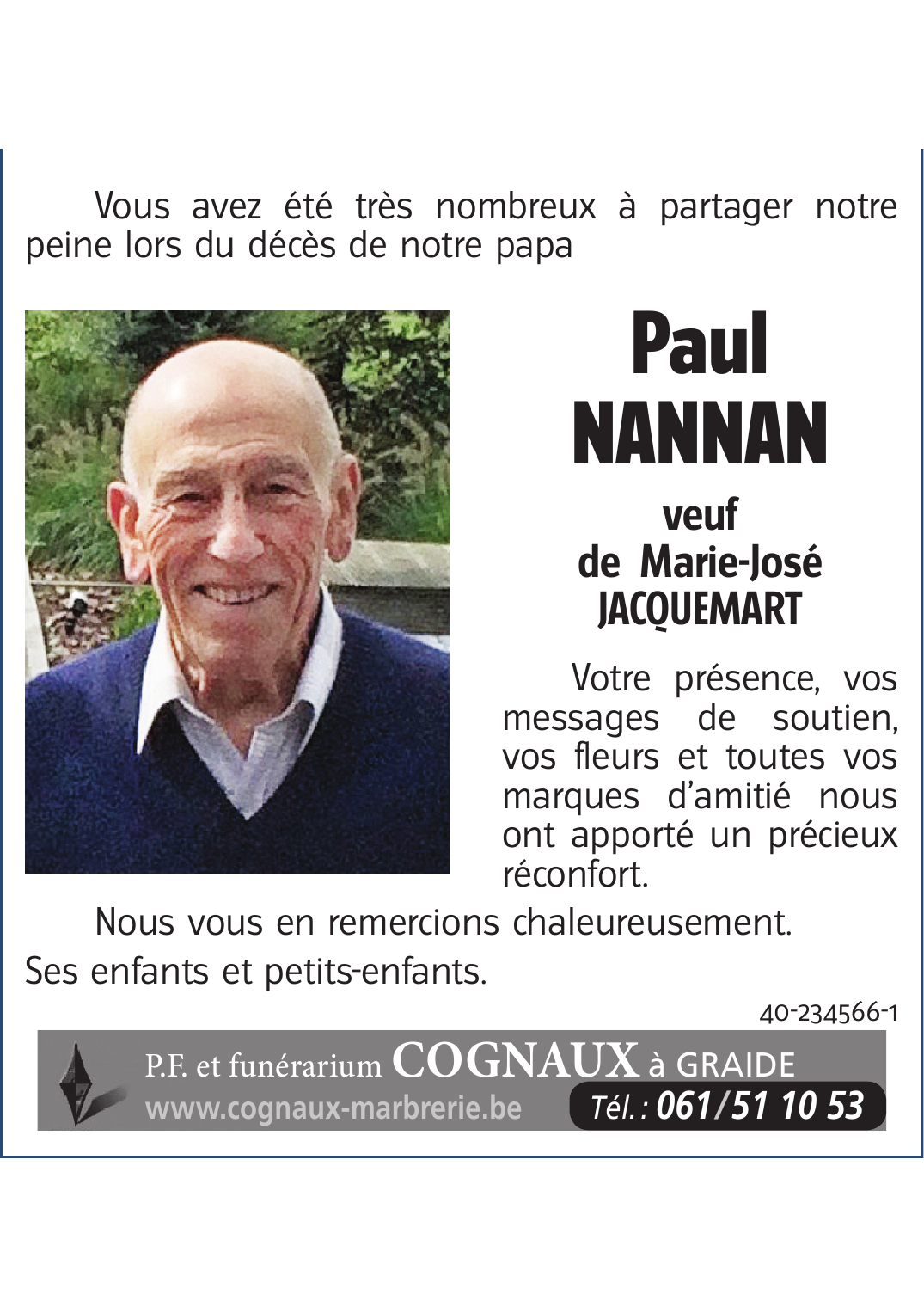 Vous avez été très nombreux à partager notre peine lors du décès de notre papa

Paul
NANNAN

veuf
de Marie-José
JACQUEMART

Votre présence, vos messages de soutien, vos fleurs et toutes vos marques d'amitié nous ont apporté un précieux réconfort.

Nous vous en remercions chaleureusement.

Ses enfants et petits-enfants.

40-234566-1

P.F. et funérarium COGNAUX à GRAIDE
www.cognaux-marbrerie.be Tél. : 061/51 10 53